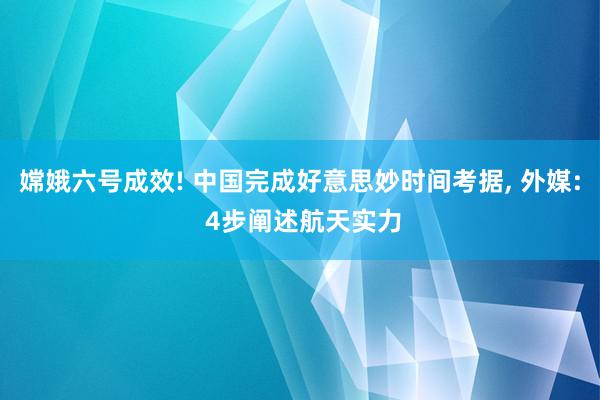 嫦娥六号成效! 中国完成好意思妙时间考据, 外媒: 4步阐述航天实力